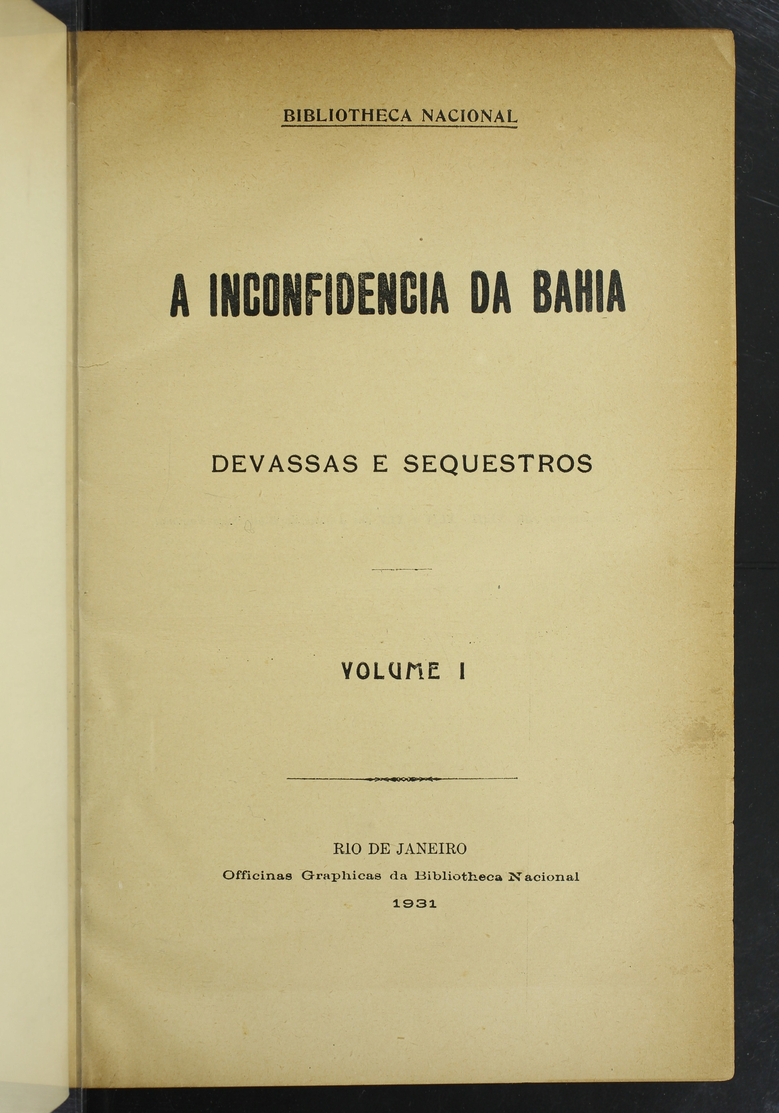 BIBLIOTHECA NACIONAL

A INCONFIDENCIA DA BAHIA

DEVASSAS E SEQUESTROS

VOLUME I

RIO DE JANEIRO
Officinas Graphicas da Bibliotheca Nacional
1931